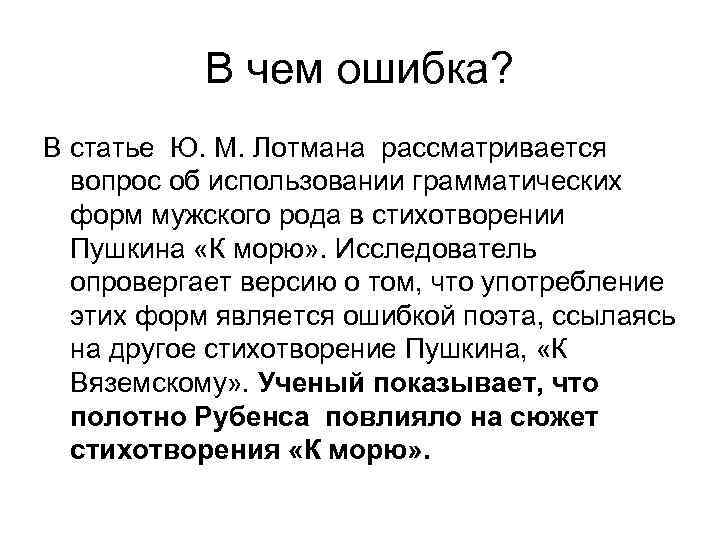 В чем ошибка?

В статье Ю. М. Лотмана рассматривается вопрос об использовании грамматических форм мужского рода в стихотворении Пушкина «К морю». Исследователь опровергает версию о том, что употребление этих форм является ошибкой поэта, ссылаясь на другое стихотворение Пушкина, «К Вяземскому». Ученый показывает, что полотно Рубенса повлияло на сюжет стихотворения «К морю».